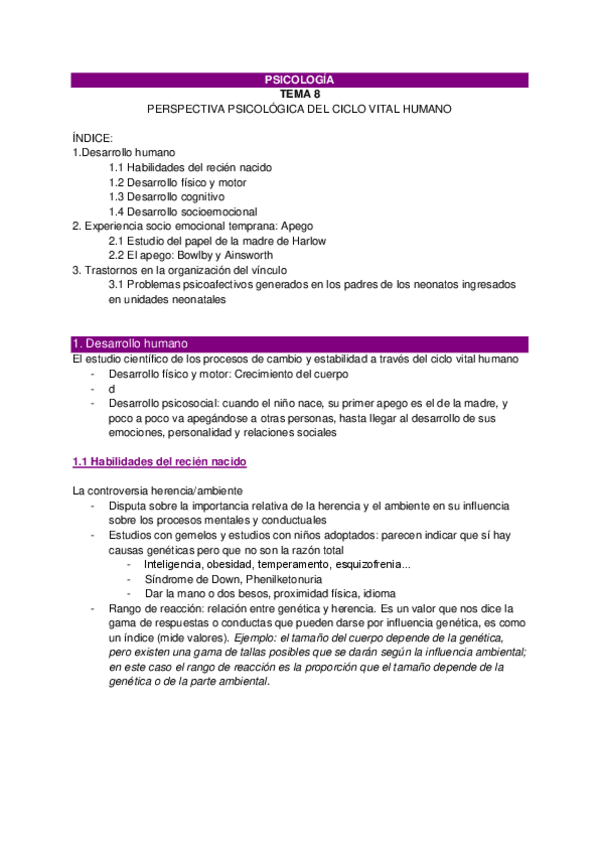 PSICOLOGÍA
TEMA 8
PERSPECTIVA PSICOLÓGICA DEL CICLO VITAL HUMANO

ÍNDICE:
1.Desarrollo humano
1.1 Habilidades del recién nacido
1.2 Desarrollo físico y motor
1.3 Desarrollo cognitivo
1.4 Desarrollo socioemocional
2. Experiencia socio emocional temprana: Apego
2.1 Estudio del papel de la madre de Harlow
2.2 El apego: Bowlby y Ainsworth
3. Trastornos en la organización del vínculo
3.1 Problemas psicoafectivos generados en los padres de los neonatos ingresados en unidades neonatales

1. Desarrollo humano
El estudio científico de los procesos de cambio y estabilidad a través del ciclo vital humano
- Desarrollo físico y motor: Crecimiento del cuerpo
- d
- Desarrollo psicosocial: cuando el niño nace, su primer apego es el de la madre, y poco a poco va apegándose a otras personas, hasta llegar al desarrollo de sus emociones, personalidad y relaciones sociales

1.1 Habilidades del recién nacido

La controversia herencia/ambiente
- Disputa sobre la importancia relativa de la herencia y el ambiente en su influencia sobre los procesos mentales y conductuales
- Estudios con gemelos y estudios con niños adoptados: parecen indicar que sí hay causas genéticas pero que no son la razón total
- Inteligencia, obesidad, temperamento, esquizofrenia...
- Síndrome de Down, Phenilketonuria
- Dar la mano o dos besos, proximidad física, idioma
- Rango de reacción: relación entre genética y herencia. Es un valor que nos dice la gama de respuestas o conductas que pueden darse por influencia genética, es como un índice (mide valores). Ejemplo: el tamaño del cuerpo depende de la genética, pero existen una gama de tallas posibles que se darán según la influencia ambiental; en este caso el rango de reacción es la proporción que el tamaño depende de la genética o de la parte ambiental.